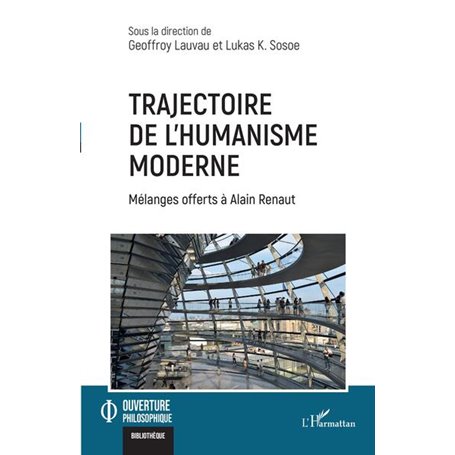 Sous la direction de
Geoffroy Lauvau et Lukas K. Sosoe

TRAJECTOIRE DE L'HUMANISME MODERNE

Mélanges offerts à Alain Renaut

OUVERTURE PHILOSOPHIQUE

BIBLIOTHÈQUE

L'Harmattan